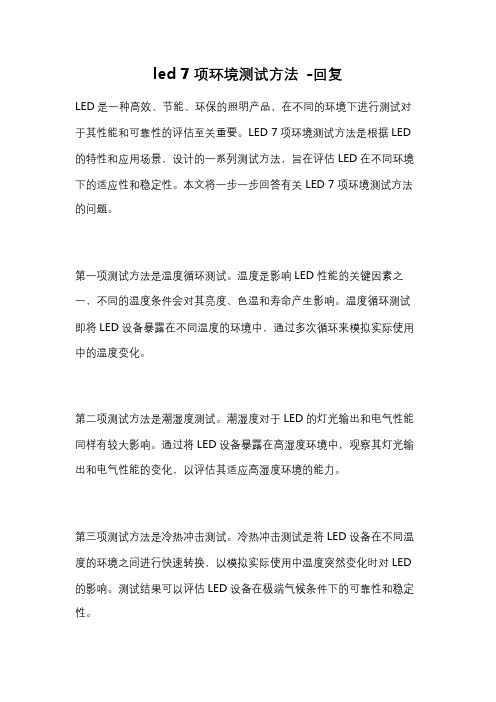 led 7 项环境测试方法 -回复

LED 是一种高效、节能、环保的照明产品，在不同的环境下进行测试对于其性能和可靠性的评估至关重要。LED 7 项环境测试方法是根据 LED 的特性和应用场景，设计的一系列测试方法，旨在评估 LED 在不同环境下的适应性和稳定性。本文将一步一步回答有关 LED 7 项环境测试方法的问题。

第一项测试方法是温度循环测试。温度是影响 LED 性能的关键因素之一，不同的温度条件会对其亮度、色温和寿命产生影响。温度循环测试即将 LED 设备暴露在不同温度的环境中，通过多次循环来模拟实际使用中的温度变化。

第二项测试方法是潮湿度测试。潮湿度对于 LED 的灯光输出和电气性能同样有较大影响。通过将 LED 设备暴露在高湿度环境中，观察其灯光输出和电气性能的变化，以评估其适应高湿度环境的能力。

第三项测试方法是冷热冲击测试。冷热冲击测试是将 LED 设备在不同温度的环境之间进行快速转换，以模拟实际使用中温度突然变化时对 LED 的影响。测试结果可以评估 LED 设备在极端气候条件下的可靠性和稳定性。